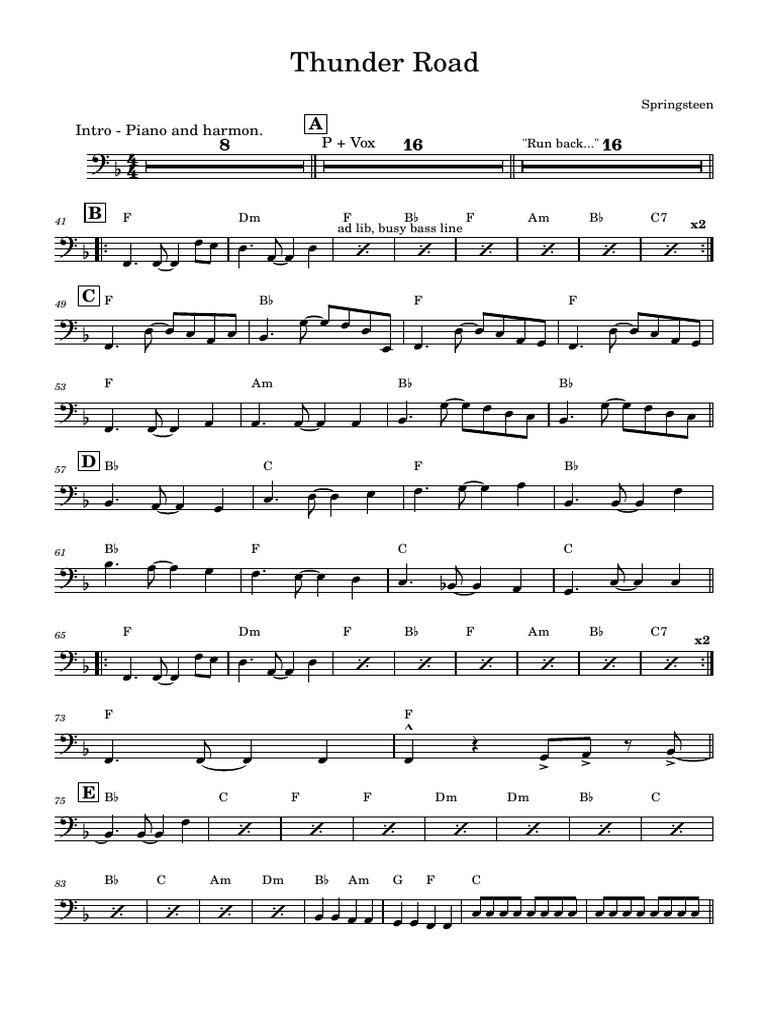 Thunder Road

Springsteen

Intro - Piano and harmon.
8
A
P + Vox
16
"Run back..."
16

41
B
F Dm F B♭ F Am B♭ C7
ad lib, busy bass line
x2

49
C
F B♭ F F

53
F Am B♭ B♭

57
D
B♭ C F B♭

61
B♭ F C C

65
F Dm F B♭ F Am B♭ C7
x2

73
F F

75
E
B♭ C F F Dm Dm B♭ C

83
B♭ C Am Dm B♭ Am G F C